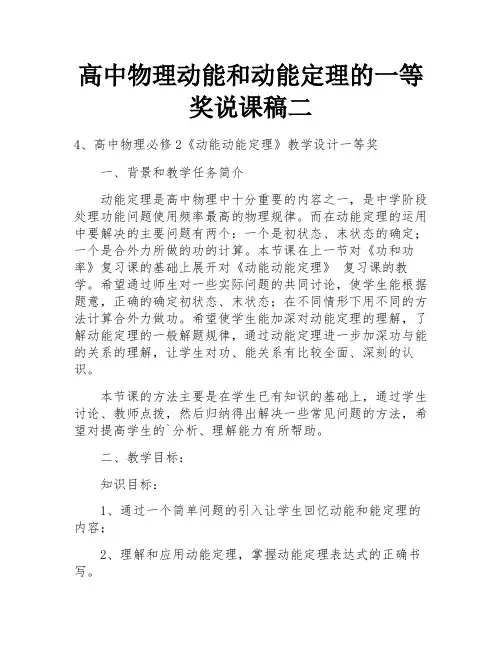 高中物理动能和动能定理的一等奖说课稿二

4、高中物理必修2《动能动能定理》教学设计一等奖

一、背景和教学任务简介

动能定理是高中物理中十分重要的内容之一，是中学阶段处理功能问题使用频率最高的物理规律。而在动能定理的运用中要解决的主要问题有两个：一个是初状态、末状态的确定；一个是合外力所做的功的计算。本节课在上一节对《功和功率》复习课的基础上展开对《动能动能定理》 复习课的教学。希望通过师生对一些实际问题的共同讨论，使学生能根据题意，正确的确定初状态、末状态；在不同情形下用不同的方法计算合外力做功。希望使学生能加深对动能定理的理解，了解动能定理的一般解题规律，通过动能定理进一步加深功与能的关系的理解，让学生对功、能关系有比较全面、深刻的认识。

本节课的方法主要是在学生已有知识的基础上，通过学生讨论、教师点拨，然后归纳得出解决一些常见问题的方法，希望对提高学生的`分析、理解能力有所帮助。

二、教学目标：

知识目标：

1、通过一个简单问题的引入让学生回忆动能和能定理的内容；

2、理解和应用动能定理，掌握动能定理表达式的正确书写。